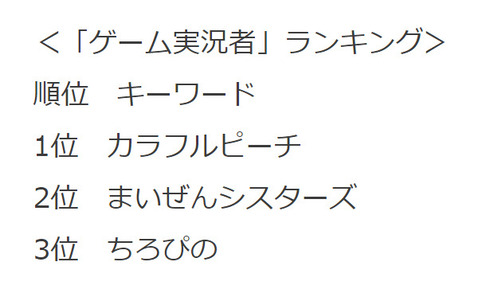 ＜「ゲーム実況者」ランキング＞

順位　キーワード

1位　カラフルピーチ

2位　まいぜんシスターズ

3位　ちろぴの